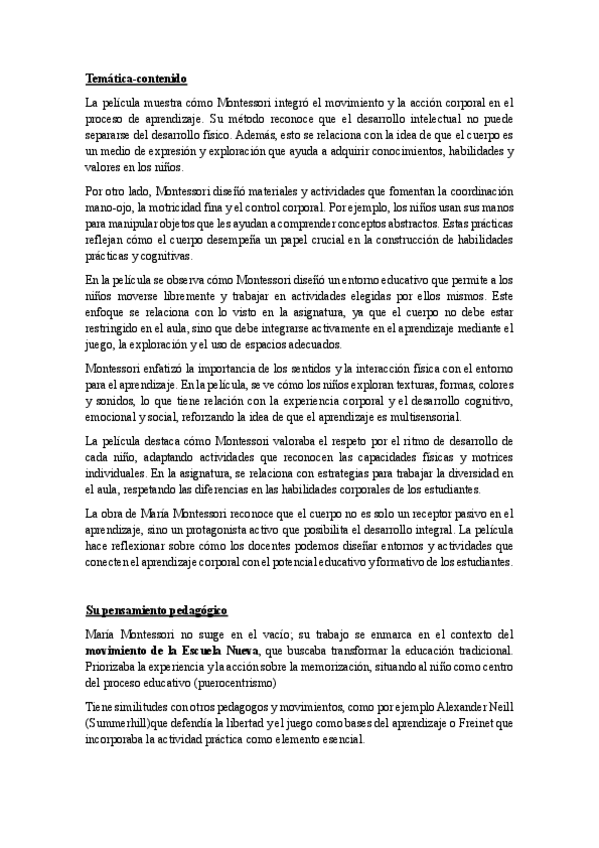 Temática-contenido

La película muestra cómo Montessori integró el movimiento y la acción corporal en el proceso de aprendizaje. Su método reconoce que el desarrollo intelectual no puede separarse del desarrollo físico. Además, esto se relaciona con la idea de que el cuerpo es un medio de expresión y exploración que ayuda a adquirir conocimientos, habilidades y valores en los niños.

Por otro lado, Montessori diseñó materiales y actividades que fomentan la coordinación mano-ojo, la motricidad fina y el control corporal. Por ejemplo, los niños usan sus manos para manipular objetos que les ayudan a comprender conceptos abstractos. Estas prácticas reflejan cómo el cuerpo desempeña un papel crucial en la construcción de habilidades prácticas y cognitivas.

En la película se observa cómo Montessori diseñó un entorno educativo que permite a los niños moverse libremente y trabajar en actividades elegidas por ellos mismos. Este enfoque se relaciona con lo visto en la asignatura, ya que el cuerpo no debe estar restringido en el aula, sino que debe integrarse activamente en el aprendizaje mediante el juego, la exploración y el uso de espacios adecuados.

Montessori enfatizó la importancia de los sentidos y la interacción física con el entorno para el aprendizaje. En la película, se ve cómo los niños exploran texturas, formas, colores y sonidos, lo que tiene relación con la experiencia corporal y el desarrollo cognitivo, emocional y social, reforzando la idea de que el aprendizaje es multisensorial.

La película destaca cómo Montessori valoraba el respeto por el ritmo de desarrollo de cada niño, adaptando actividades que reconocen las capacidades físicas y motrices individuales. En la asignatura, se relaciona con estrategias para trabajar la diversidad en el aula, respetando las diferencias en las habilidades corporales de los estudiantes.

La obra de María Montessori reconoce que el cuerpo no es solo un receptor pasivo en el aprendizaje, sino un protagonista activo que posibilita el desarrollo integral. La película hace reflexionar sobre cómo los docentes podemos diseñar entornos y actividades que conecten el aprendizaje corporal con el potencial educativo y formativo de los estudiantes.

Su pensamiento pedagógico

María Montessori no surge en el vacío; su trabajo se enmarca en el contexto del movimiento de la Escuela Nueva, que buscaba transformar la educación tradicional. Priorizaba la experiencia y la acción sobre la memorización, situando al niño como centro del proceso educativo (puerocentrismo)

Tiene similitudes con otros pedagogos y movimientos, como por ejemplo Alexander Neill (Summerhill)que defendía la libertad y el juego como bases del aprendizaje o Freinet que incorporaba la actividad práctica como elemento esencial.